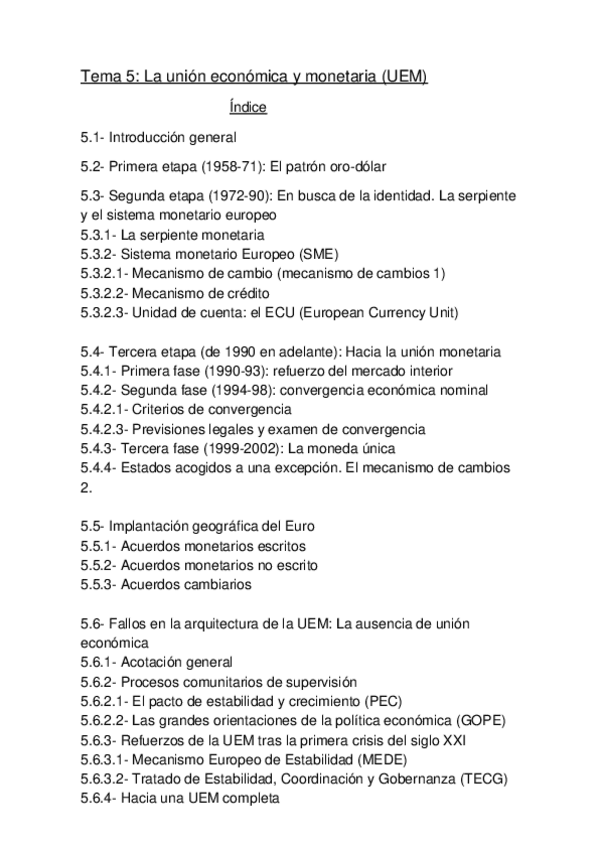 Tema 5: La unión económica y monetaria (UEM)

Índice

5.1- Introducción general

5.2- Primera etapa (1958-71): El patrón oro-dólar

5.3- Segunda etapa (1972-90): En busca de la identidad. La serpiente y el sistema monetario europeo
5.3.1- La serpiente monetaria
5.3.2- Sistema monetario Europeo (SME)
5.3.2.1- Mecanismo de cambio (mecanismo de cambios 1)
5.3.2.2- Mecanismo de crédito
5.3.2.3- Unidad de cuenta: el ECU (European Currency Unit)

5.4- Tercera etapa (de 1990 en adelante): Hacia la unión monetaria
5.4.1- Primera fase (1990-93): refuerzo del mercado interior
5.4.2- Segunda fase (1994-98): convergencia económica nominal
5.4.2.1- Criterios de convergencia
5.4.2.3- Previsiones legales y examen de convergencia
5.4.3- Tercera fase (1999-2002): La moneda única
5.4.4- Estados acogidos a una excepción. El mecanismo de cambios 2.

5.5- Implantación geográfica del Euro
5.5.1- Acuerdos monetarios escritos
5.5.2- Acuerdos monetarios no escrito
5.5.3- Acuerdos cambiarios

5.6- Fallos en la arquitectura de la UEM: La ausencia de unión económica
5.6.1- Acotación general
5.6.2- Procesos comunitarios de supervisión
5.6.2.1- El pacto de estabilidad y crecimiento (PEC)
5.6.2.2- Las grandes orientaciones de la política económica (GOPE)
5.6.3- Refuerzos de la UEM tras la primera crisis del siglo XXI
5.6.3.1- Mecanismo Europeo de Estabilidad (MEDE)
5.6.3.2- Tratado de Estabilidad, Coordinación y Gobernanza (TECG)
5.6.4- Hacia una UEM completa